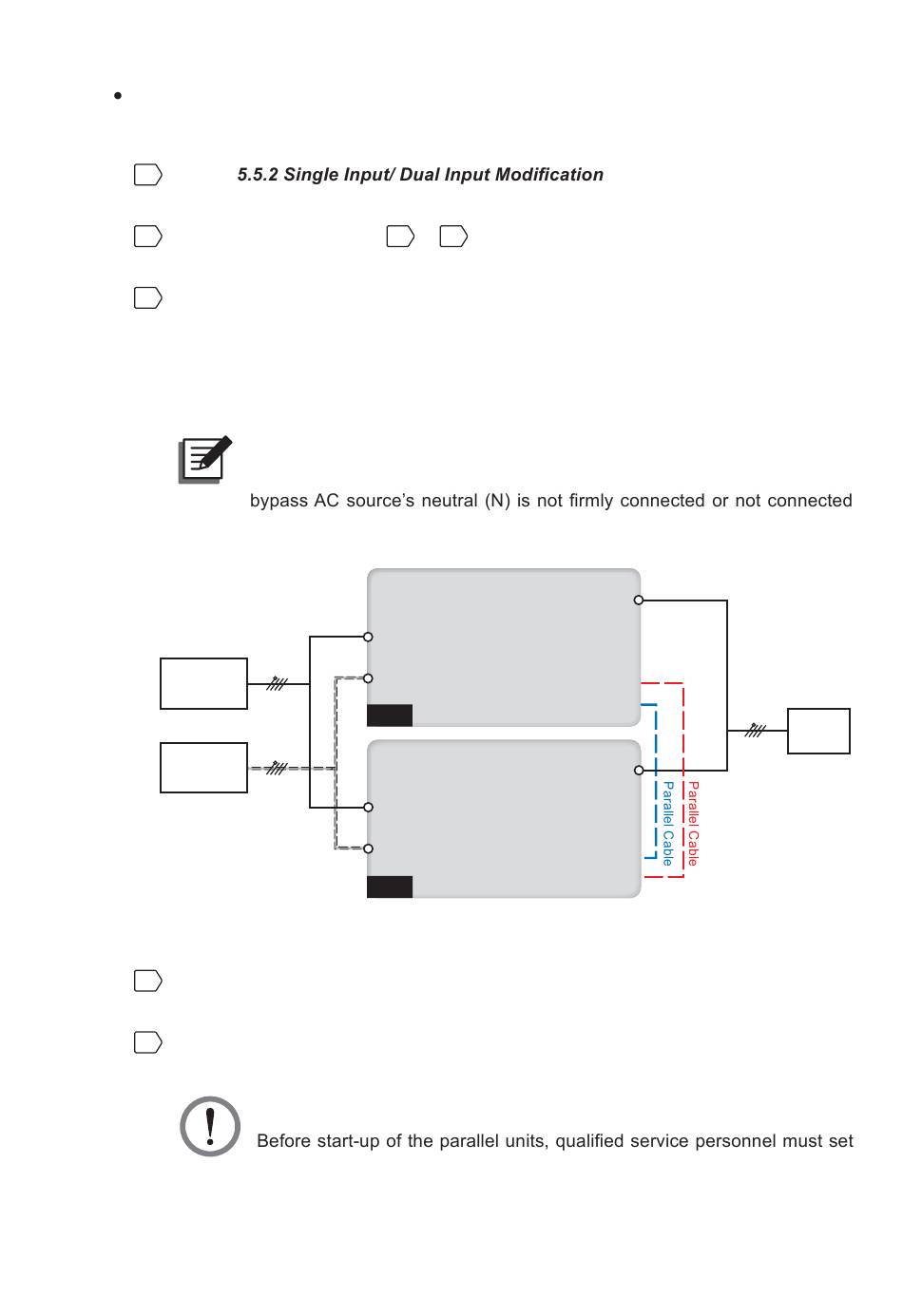 5.5.2 Single Input/ Dual Input Modification

bypass AC source's neutral (N) is not firmly connected or not connected

Parallel Cable

Parallel Cable

Before start-up of the parallel units, qualified service personnel must set